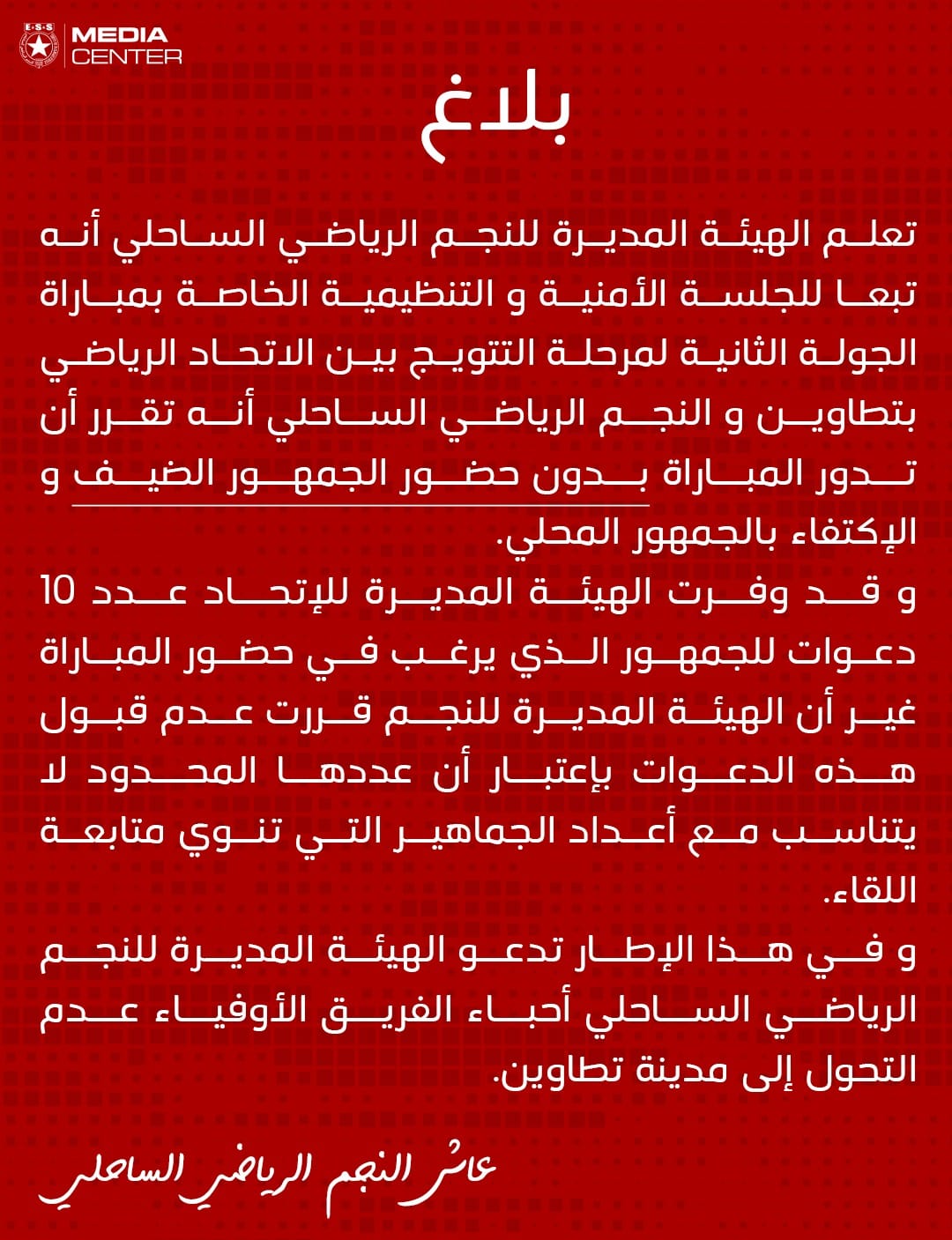 E·S·S MEDIA CENTER

بلاغ

تعلم الهيئة المديرة للنجم الرياضي الساحلي أنه تبعا للجلسة الأمنية و التنظيمية الخاصة بمباراة الجولة الثانية لمرحلة التتويج بين الاتحاد الرياضي بتطاوين و النجم الرياضي الساحلي أنه تقرر أن تدور المباراة بدون حضور الجمهور الضيف و الإكتفاء بالجمهور المحلي.

و قد وفرت الهيئة المديرة للإتحاد عدد 10 دعوات للجمهور الذي يرغب في حضور المباراة غير أن الهيئة المديرة للنجم قررت عدم قبول هذه الدعوات بإعتبار أن عددها المحدود لا يتناسب مع أعداد الجماهير التي تنوي متابعة اللقاء.

و في هذا الإطار تدعو الهيئة المديرة للنجم الرياضي الساحلي أحباء الفريق الأوفياء عدم التحول إلى مدينة تطاوين.

عاش النجم الرياضي الساحلي